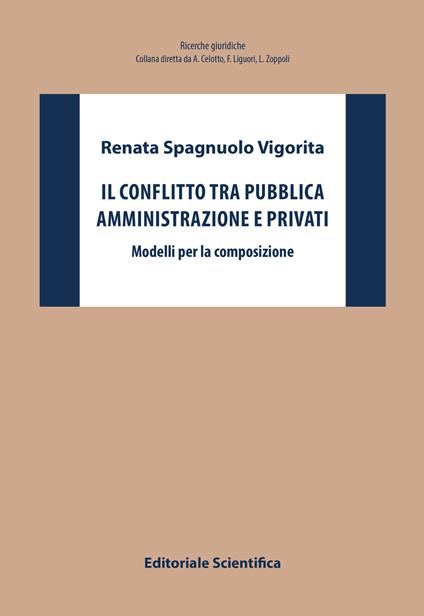 Ricerche giuridiche
Collana diretta da A. Celotto, F. Liguori, L. Zoppoli

Renata Spagnuolo Vigorita

IL CONFLITTO TRA PUBBLICA AMMINISTRAZIONE E PRIVATI

Modelli per la composizione

Editoriale Scientifica